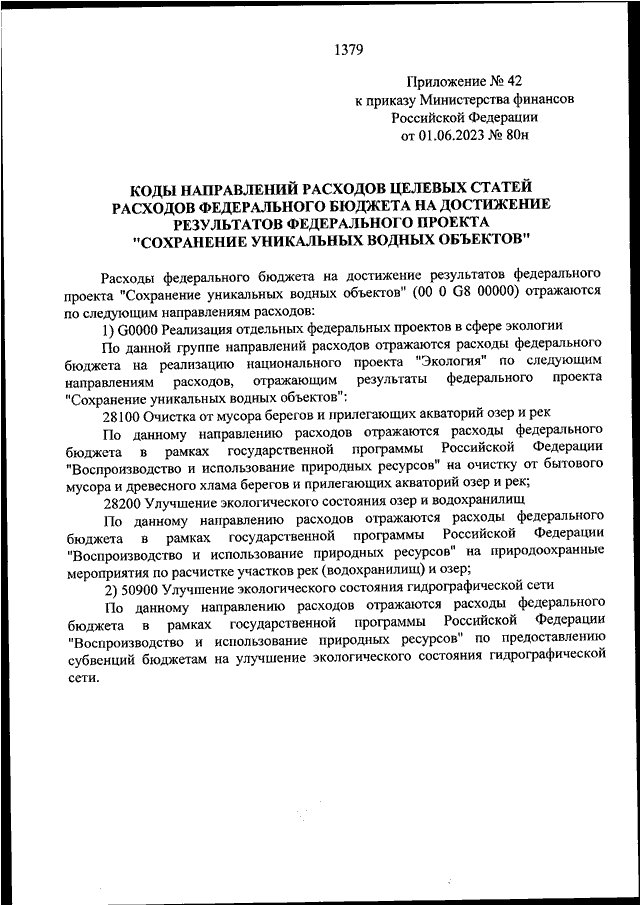 1379

Приложение № 42
к приказу Министерства финансов
Российской Федерации
от 01.06.2023 № 80н

КОДЫ НАПРАВЛЕНИЙ РАСХОДОВ ЦЕЛЕВЫХ СТАТЕЙ РАСХОДОВ ФЕДЕРАЛЬНОГО БЮДЖЕТА НА ДОСТИЖЕНИЕ РЕЗУЛЬТАТОВ ФЕДЕРАЛЬНОГО ПРОЕКТА "СОХРАНЕНИЕ УНИКАЛЬНЫХ ВОДНЫХ ОБЪЕКТОВ"

Расходы федерального бюджета на достижение результатов федерального проекта "Сохранение уникальных водных объектов" (00 0 G8 00000) отражаются по следующим направлениям расходов:

1) G0000 Реализация отдельных федеральных проектов в сфере экологии

По данной группе направлений расходов отражаются расходы федерального бюджета на реализацию национального проекта "Экология" по следующим направлениям расходов, отражающим результаты федерального проекта "Сохранение уникальных водных объектов":

28100 Очистка от мусора берегов и прилегающих акваторий озер и рек

По данному направлению расходов отражаются расходы федерального бюджета в рамках государственной программы Российской Федерации "Воспроизводство и использование природных ресурсов" на очистку от бытового мусора и древесного хлама берегов и прилегающих акваторий озер и рек;

28200 Улучшение экологического состояния озер и водохранилищ

По данному направлению расходов отражаются расходы федерального бюджета в рамках государственной программы Российской Федерации "Воспроизводство и использование природных ресурсов" на природоохранные мероприятия по расчистке участков рек (водохранилищ) и озер;

2) 50900 Улучшение экологического состояния гидрографической сети

По данному направлению расходов отражаются расходы федерального бюджета в рамках государственной программы Российской Федерации "Воспроизводство и использование природных ресурсов" по предоставлению субвенций бюджетам на улучшение экологического состояния гидрографической сети.